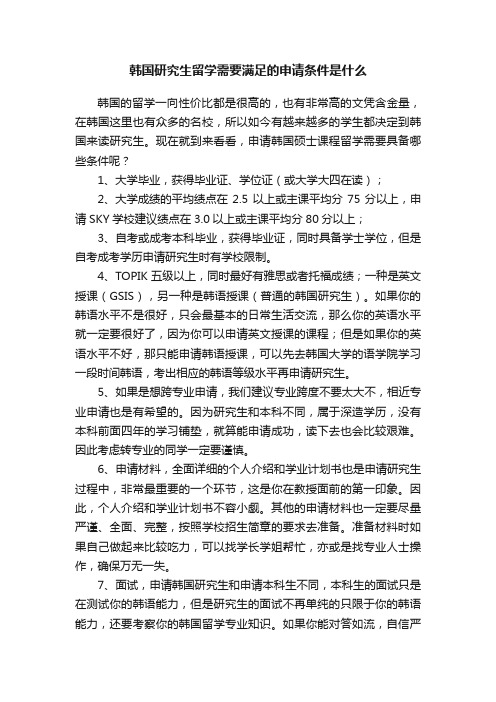 韩国研究生留学需要满足的申请条件是什么

韩国的留学一向性价比都是很高的，也有非常高的文凭含金量，在韩国这里也有众多的名校，所以如今有越来越多的学生都决定到韩国来读研究生。现在就到来看看，申请韩国硕士课程留学需要具备哪些条件呢？

1、大学毕业，获得毕业证、学位证（或大学大四在读）；

2、大学成绩的平均绩点在 2.5 以上或主课平均分 75 分以上，申请 SKY 学校建议绩点在 3.0 以上或主课平均分 80 分以上；

3、自考或成考本科毕业，获得毕业证，同时具备学士学位，但是自考成考学历申请研究生时有学校限制。

4、TOPIK 五级以上，同时最好有雅思或者托福成绩；一种是英文授课（GSIS），另一种是韩语授课（普通的韩国研究生）。如果你的韩语水平不是很好，只会最基本的日常生活交流，那么你的英语水平就一定要很好了，因为你可以申请英文授课的课程；但是如果你的英语水平不好，那只能申请韩语授课，可以先去韩国大学的语学院学习一段时间韩语，考出相应的韩语等级水平再申请研究生。

5、如果是想跨专业申请，我们建议专业跨度不要太大不，相近专业申请也是有希望的。因为研究生和本科不同，属于深造学历，没有本科前面四年的学习铺垫，就算能申请成功，读下去也会比较艰难。因此考虑转专业的同学一定要谨慎。

6、申请材料，全面详细的个人介绍和学业计划书也是申请研究生过程中，非常最重要的一个环节，这是你在教授面前的第一印象。因此，个人介绍和学业计划书不容小觑。其他的申请材料也一定要尽量严谨、全面、完整，按照学校招生简章的要求去准备。准备材料时如果自己做起来比较吃力，可以找学长学姐帮忙，亦或是找专业人士操作，确保万无一失。

7、面试，申请韩国研究生和申请本科生不同，本科生的面试只是在测试你的韩语能力，但是研究生的面试不再单纯的只限于你的韩语能力，还要考察你的韩国留学专业知识。如果你能对答如流，自信严